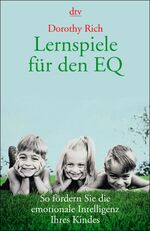 dtv

Dorothy Rich

Lernspiele für den EQ

So fördern Sie die emotionale Intelligenz Ihres Kindes